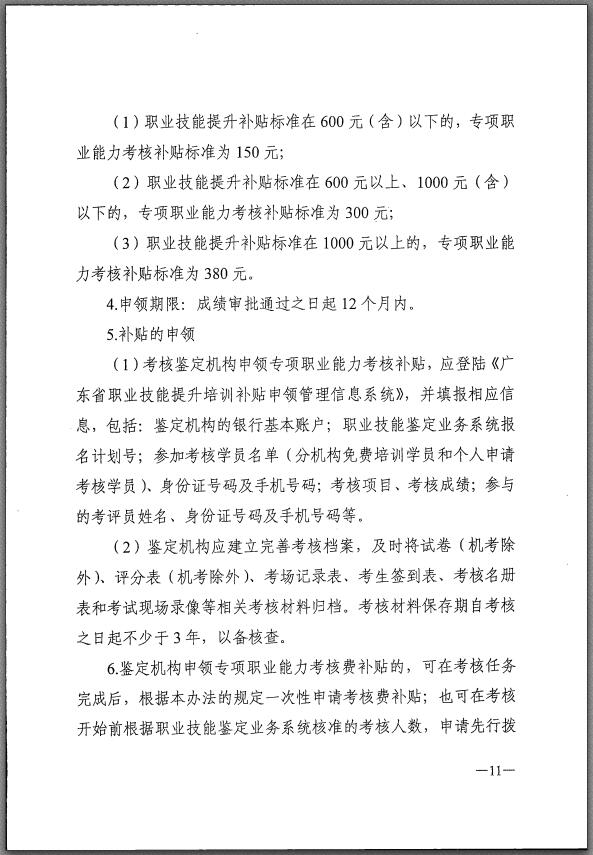 （1）职业技能提升补贴标准在600元（含）以下的，专项职业能力考核补贴标准为150元；

（2）职业技能提升补贴标准在600元以上、1000元（含）以下的，专项职业能力考核补贴标准为300元；

（3）职业技能提升补贴标准在1000元以上的，专项职业能力考核补贴标准为380元。

4.申领期限：成绩审批通过之日起12个月内。

5.补贴的申领

（1）考核鉴定机构申领专项职业能力考核补贴，应登陆《广东省职业技能提升培训补贴申领管理信息系统》，并填报相应信息，包括：鉴定机构的银行基本账户；职业技能鉴定业务系统报名计划号；参加考核学员名单（分机构免费培训学员和个人申请考核学员）、身份证号码及手机号码；考核项目、考核成绩；参与的考评员姓名、身份证号码及手机号码等。

（2）鉴定机构应建立完善考核档案，及时将试卷（机考除外）、评分表（机考除外）、考场记录表、考生签到表、考核名册表和考试现场录像等相关考核材料归档。考核材料保存期自考核之日起不少于3年，以备核查。

6.鉴定机构申领专项职业能力考核费补贴的，可在考核任务完成后，根据本办法的规定一次性申请考核费补贴；也可在考核开始前根据职业技能鉴定业务系统核准的考核人数，申请先行拨

—11—